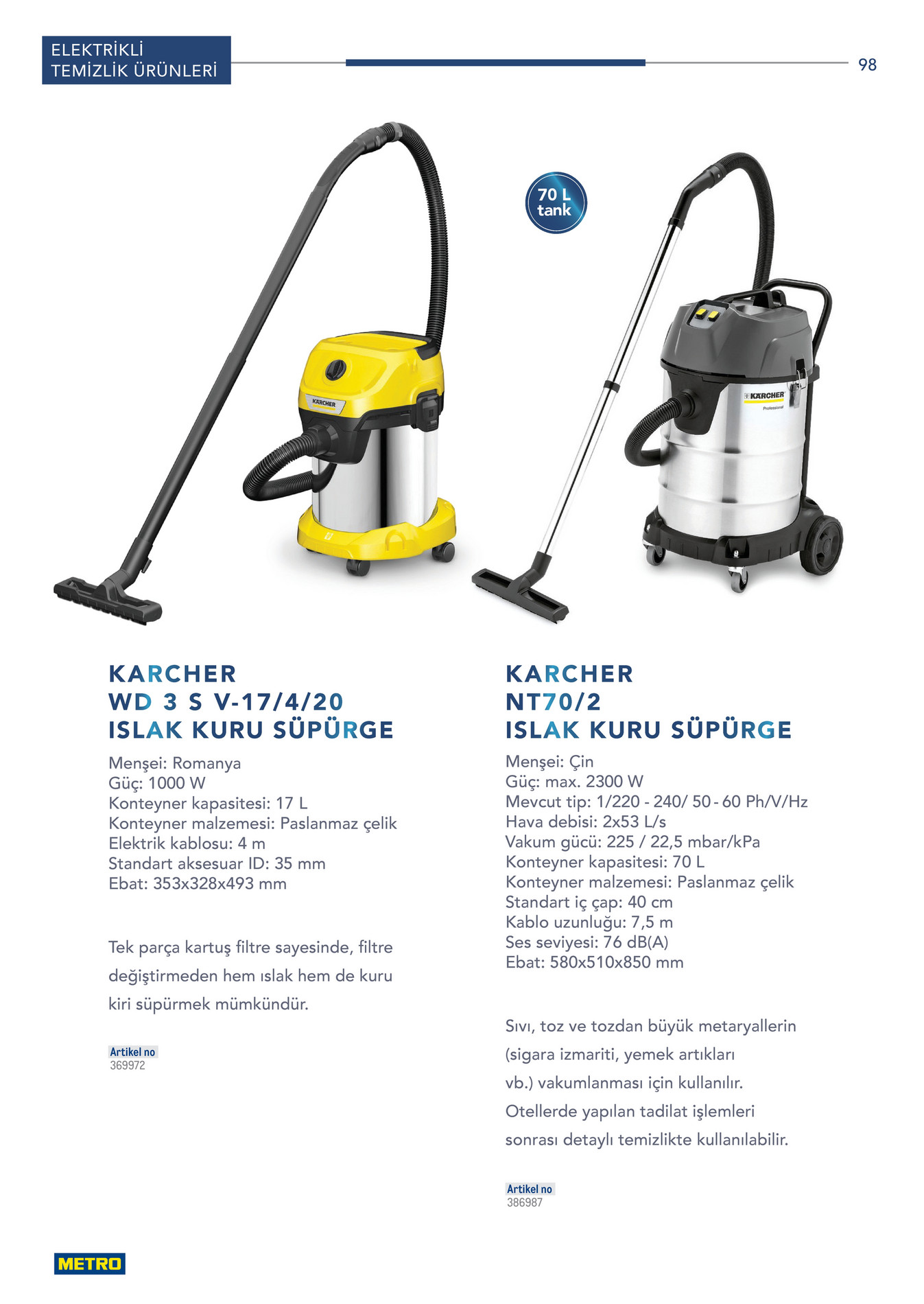 ELEKTRİKLİ
TEMİZLİK ÜRÜNLERİ

98

70 L
tank

KARCHER
WD 3 S V-17/4/20
ISLAK KURU SÜPÜRGE

Menşei: Romanya
Güç: 1000 W
Konteyner kapasitesi: 17 L
Konteyner malzemesi: Paslanmaz çelik
Elektrik kablosu: 4 m
Standart aksesuar ID: 35 mm
Ebat: 353x328x493 mm

Tek parça kartuş filtre sayesinde, filtre değiştirmeden hem ıslak hem de kuru kiri süpürmek mümkündür.

Artikel no
369972

KARCHER
NT70/2
ISLAK KURU SÜPÜRGE

Menşei: Çin
Güç: max. 2300 W
Mevcut tip: 1/220 - 240/ 50 - 60 Ph/V/Hz
Hava debisi: 2x53 L/s
Vakum gücü: 225 / 22,5 mbar/kPa
Konteyner kapasitesi: 70 L
Konteyner malzemesi: Paslanmaz çelik
Standart iç çap: 40 cm
Kablo uzunluğu: 7,5 m
Ses seviyesi: 76 dB(A)
Ebat: 580x510x850 mm

Sıvı, toz ve tozdan büyük metaryallerin (sigara izmariti, yemek artıkları vb.) vakumlanması için kullanılır. Otellerde yapılan tadilat işlemleri sonrası detaylı temizlikte kullanılabilir.

Artikel no
386987

METRO